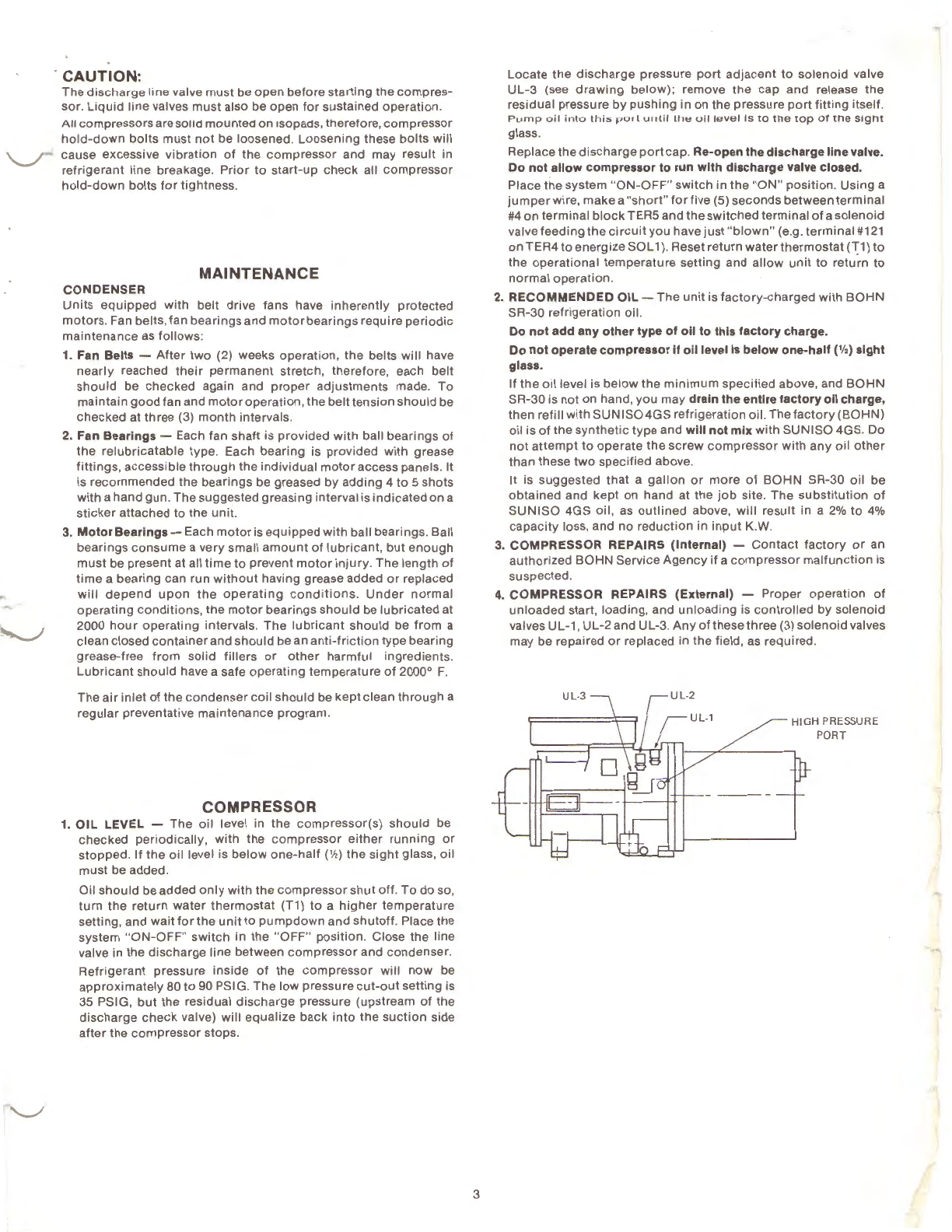 CAUTION:
The discharge line valve must be open before starting the compressor. Liquid line valves must also be open for sustained operation.
All compressors are solid mounted on isopads, therefore, compressor hold-down bolts must not be loosened. Loosening these bolts will cause excessive vibration of the compressor and may result in refrigerant line breakage. Prior to start-up check all compressor hold-down bolts for tightness.

MAINTENANCE

CONDENSER
Units equipped with belt drive fans have inherently protected motors. Fan belts, fan bearings and motor bearings require periodic maintenance as follows:

1. Fan Belts — After two (2) weeks operation, the belts will have nearly reached their permanent stretch, therefore, each belt should be checked again and proper adjustments made. To maintain good fan and motor operation, the belt tension should be checked at three (3) month intervals.

2. Fan Bearings — Each fan shaft is provided with ball bearings of the relubricatable type. Each bearing is provided with grease fittings, accessible through the individual motor access panels. It is recommended the bearings be greased by adding 4 to 5 shots with a hand gun. The suggested greasing interval is indicated on a sticker attached to the unit.

3. Motor Bearings — Each motor is equipped with ball bearings. Ball bearings consume a very small amount of lubricant, but enough must be present at all time to prevent motor injury. The length of time a bearing can run without having grease added or replaced will depend upon the operating conditions. Under normal operating conditions, the motor bearings should be lubricated at 2000 hour operating intervals. The lubricant should be from a clean closed container and should be an anti-friction type bearing grease-free from solid fillers or other harmful ingredients. Lubricant should have a safe operating temperature of 2000° F.

The air inlet of the condenser coil should be kept clean through a regular preventative maintenance program.

COMPRESSOR

1. OIL LEVEL — The oil level in the compressor(s) should be checked periodically, with the compressor either running or stopped. If the oil level is below one-half (½) the sight glass, oil must be added.

Oil should be added only with the compressor shut off. To do so, turn the return water thermostat (T1) to a higher temperature setting, and wait for the unit to pumpdown and shutoff. Place the system "ON-OFF" switch in the "OFF" position. Close the line valve in the discharge line between compressor and condenser.

Refrigerant pressure inside of the compressor will now be approximately 80 to 90 PSIG. The low pressure cut-out setting is 35 PSIG, but the residual discharge pressure (upstream of the discharge check valve) will equalize back into the suction side after the compressor stops.

Locate the discharge pressure port adjacent to solenoid valve UL-3 (see drawing below); remove the cap and release the residual pressure by pushing in on the pressure port fitting itself. Pump oil into this port until the oil level is to the top of the sight glass.

Replace the discharge port cap. Re-open the discharge line valve. Do not allow compressor to run with discharge valve closed.

Place the system "ON-OFF" switch in the "ON" position. Using a jumper wire, make a "short" for five (5) seconds between terminal #4 on terminal block TER5 and the switched terminal of a solenoid valve feeding the circuit you have just "blown" (e.g. terminal #121 on TER4 to energize SOL1). Reset return water thermostat (T1) to the operational temperature setting and allow unit to return to normal operation.

2. RECOMMENDED OIL — The unit is factory-charged with BOHN SR-30 refrigeration oil.

Do not add any other type of oil to this factory charge.

Do not operate compressor if oil level is below one-half (½) sight glass.

If the oil level is below the minimum specified above, and BOHN SR-30 is not on hand, you may drain the entire factory oil charge, then refill with SUNISO 4GS refrigeration oil. The factory (BOHN) oil is of the synthetic type and will not mix with SUNISO 4GS. Do not attempt to operate the screw compressor with any oil other than these two specified above.

It is suggested that a gallon or more of BOHN SR-30 oil be obtained and kept on hand at the job site. The substitution of SUNISO 4GS oil, as outlined above, will result in a 2% to 4% capacity loss, and no reduction in input K.W.

3. COMPRESSOR REPAIRS (Internal) — Contact factory or an authorized BOHN Service Agency if a compressor malfunction is suspected.

4. COMPRESSOR REPAIRS (External) — Proper operation of unloaded start, loading, and unloading is controlled by solenoid valves UL-1, UL-2 and UL-3. Any of these three (3) solenoid valves may be repaired or replaced in the field, as required.

UL-3
UL-2
UL-1
HIGH PRESSURE PORT

3